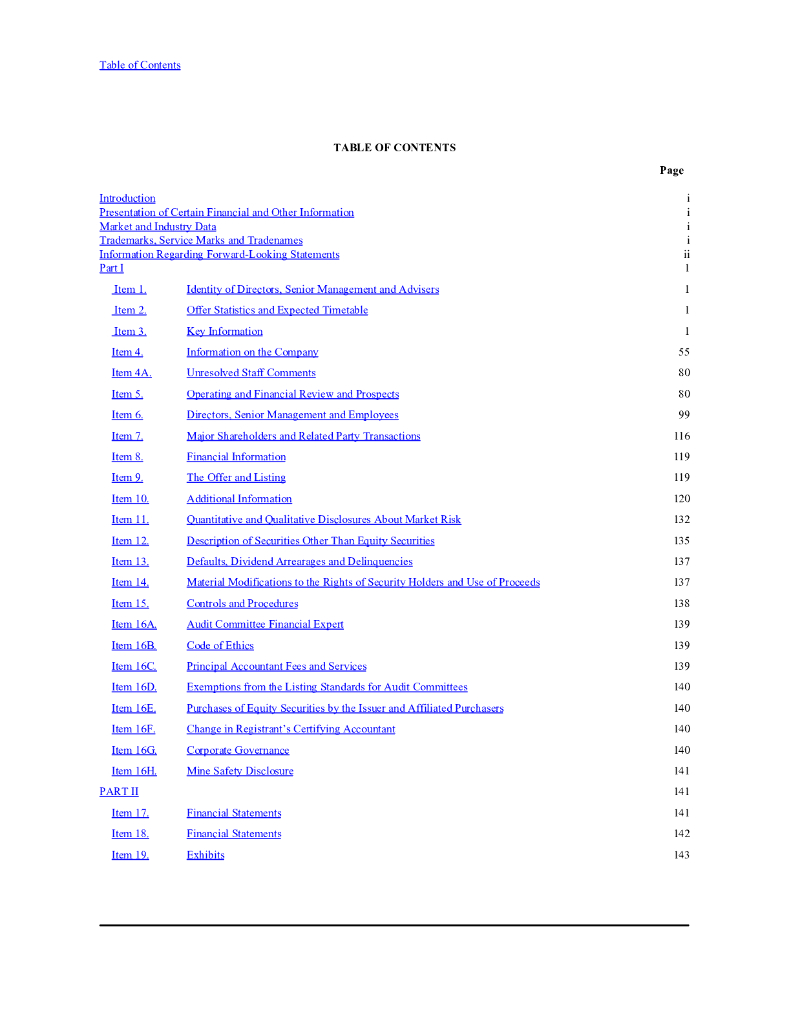 Table of Contents

TABLE OF CONTENTS

| | | Page |
|---|---|---|
| Introduction | | i |
| Presentation of Certain Financial and Other Information | | i |
| Market and Industry Data | | i |
| Trademarks, Service Marks and Tradenames | | i |
| Information Regarding Forward-Looking Statements | | ii |
| Part I | | 1 |
| Item 1. | Identity of Directors, Senior Management and Advisers | 1 |
| Item 2. | Offer Statistics and Expected Timetable | 1 |
| Item 3. | Key Information | 1 |
| Item 4. | Information on the Company | 55 |
| Item 4A. | Unresolved Staff Comments | 80 |
| Item 5. | Operating and Financial Review and Prospects | 80 |
| Item 6. | Directors, Senior Management and Employees | 99 |
| Item 7. | Major Shareholders and Related Party Transactions | 116 |
| Item 8. | Financial Information | 119 |
| Item 9. | The Offer and Listing | 119 |
| Item 10. | Additional Information | 120 |
| Item 11. | Quantitative and Qualitative Disclosures About Market Risk | 132 |
| Item 12. | Description of Securities Other Than Equity Securities | 135 |
| Item 13. | Defaults, Dividend Arrearages and Delinquencies | 137 |
| Item 14. | Material Modifications to the Rights of Security Holders and Use of Proceeds | 137 |
| Item 15. | Controls and Procedures | 138 |
| Item 16A. | Audit Committee Financial Expert | 139 |
| Item 16B. | Code of Ethics | 139 |
| Item 16C. | Principal Accountant Fees and Services | 139 |
| Item 16D. | Exemptions from the Listing Standards for Audit Committees | 140 |
| Item 16E. | Purchases of Equity Securities by the Issuer and Affiliated Purchasers | 140 |
| Item 16F. | Change in Registrant's Certifying Accountant | 140 |
| Item 16G. | Corporate Governance | 140 |
| Item 16H. | Mine Safety Disclosure | 141 |
| PART II | | 141 |
| Item 17. | Financial Statements | 141 |
| Item 18. | Financial Statements | 142 |
| Item 19. | Exhibits | 143 |